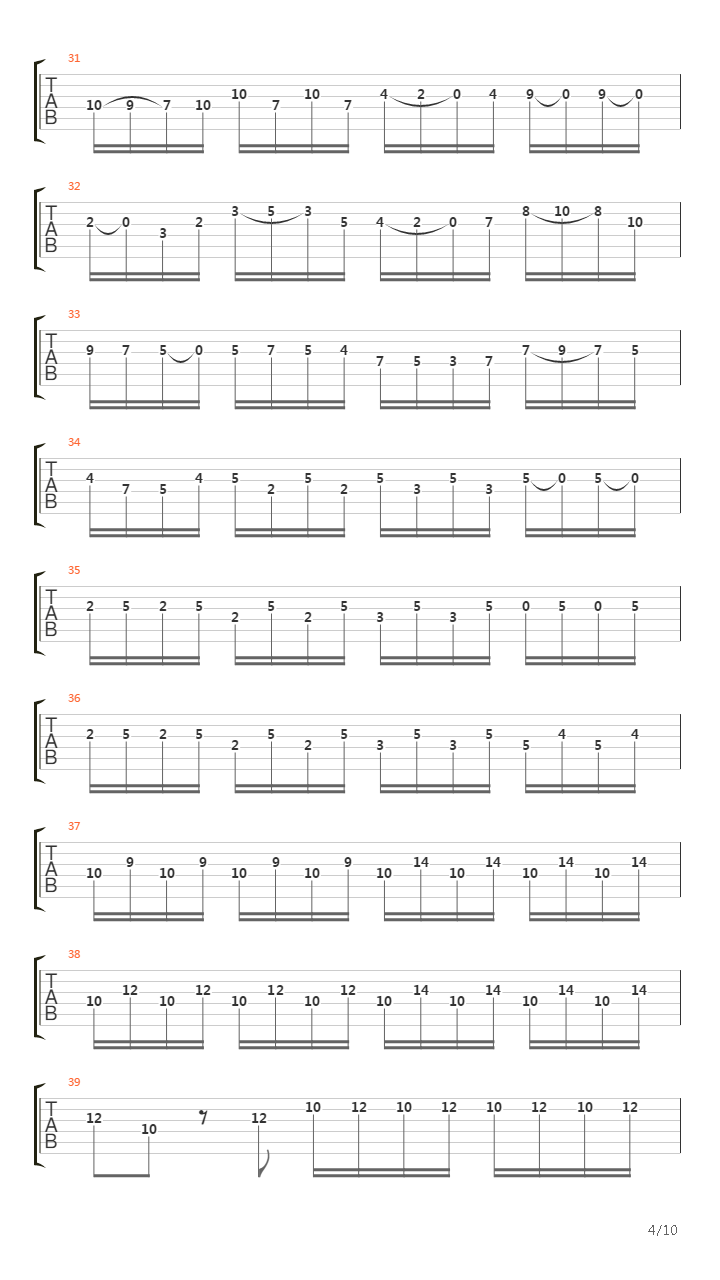 31
T A B
10 9 7 10 10 7 10 7 4 2 0 4 9 0 9 0

32
T A B
2 0 3 2 3 5 3 5 4 2 0 7 8 10 8 10

33
T A B
9 7 5 0 5 7 5 4 7 5 3 7 7 9 7 5

34
T A B
4 7 5 4 5 2 5 2 5 3 5 3 5 0 5 0

35
T A B
2 5 2 5 2 5 2 5 3 5 3 5 0 5 0 5

36
T A B
2 5 2 5 2 5 2 5 3 5 3 5 5 4 5 4

37
T A B
10 9 10 9 10 9 10 9 10 14 10 14 10 14 10 14

38
T A B
10 12 10 12 10 12 10 12 10 14 10 14 10 14 10 14

39
T A B
12 10 12 10 12 10 12 10 12 10 12

4/10